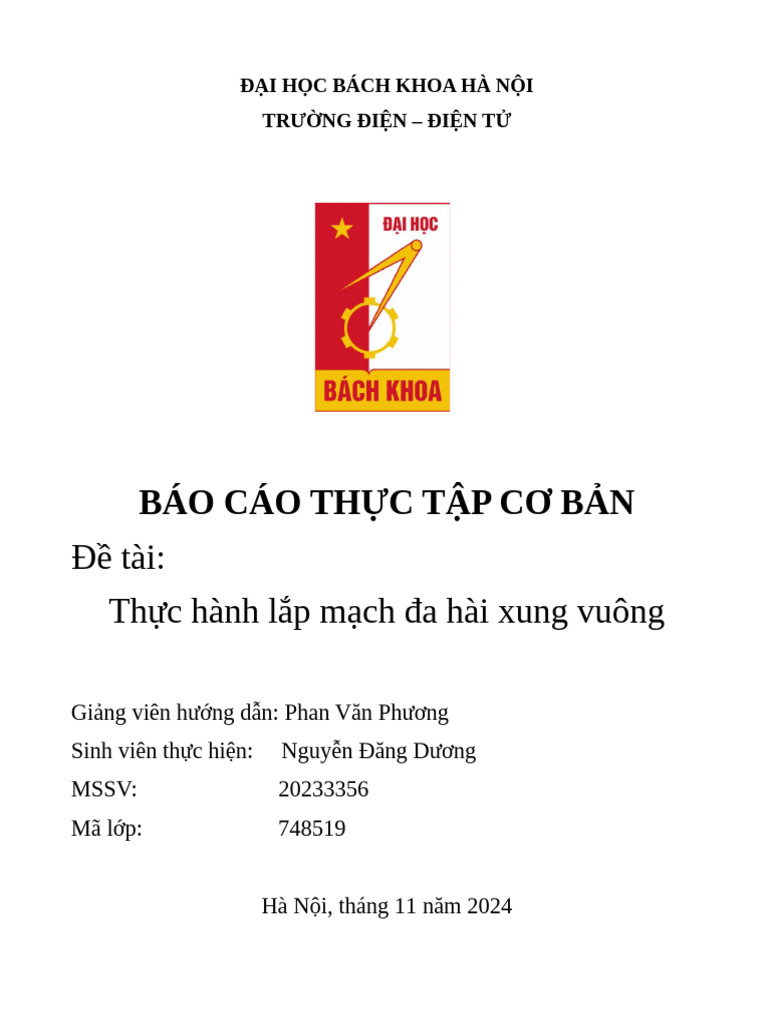 ĐẠI HỌC BÁCH KHOA HÀ NỘI
TRƯỜNG ĐIỆN – ĐIỆN TỬ

ĐẠI HỌC

BÁCH KHOA

BÁO CÁO THỰC TẬP CƠ BẢN

Đề tài:

Thực hành lắp mạch đa hài xung vuông

Giảng viên hướng dẫn: Phan Văn Phương
Sinh viên thực hiện: Nguyễn Đăng Dương
MSSV: 20233356
Mã lớp: 748519

Hà Nội, tháng 11 năm 2024